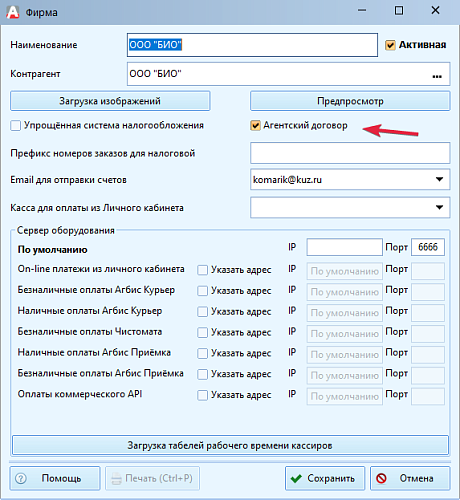 Фирма

Наименование ООО "БИО" Активная

Контрагент ООО "БИО" ...

Загрузка изображений

Предпросмотр

Упрощённая система налогообложения

Агентский договор

Префикс номеров заказов для налоговой

Email для отправки счетов komarik@kuz.ru

Касса для оплаты из Личного кабинета

Сервер оборудования

По умолчанию IP Порт 6666

On-line платежи из личного кабинета Указать адрес IP По умолчанию Порт

Безналичные оплаты Агбис Курьер Указать адрес IP По умолчанию Порт

Наличные оплаты Агбис Курьер Указать адрес IP По умолчанию Порт

Безналичные оплаты Чистомата Указать адрес IP По умолчанию Порт

Наличные оплаты Агбис Приёмка Указать адрес IP По умолчанию Порт

Безналичные оплаты Агбис Приёмка Указать адрес IP По умолчанию Порт

Оплаты коммерческого API Указать адрес IP По умолчанию Порт

Загрузка табелей рабочего времени кассиров

Помощь

Печать (Ctrl+P)

Сохранить

Отмена